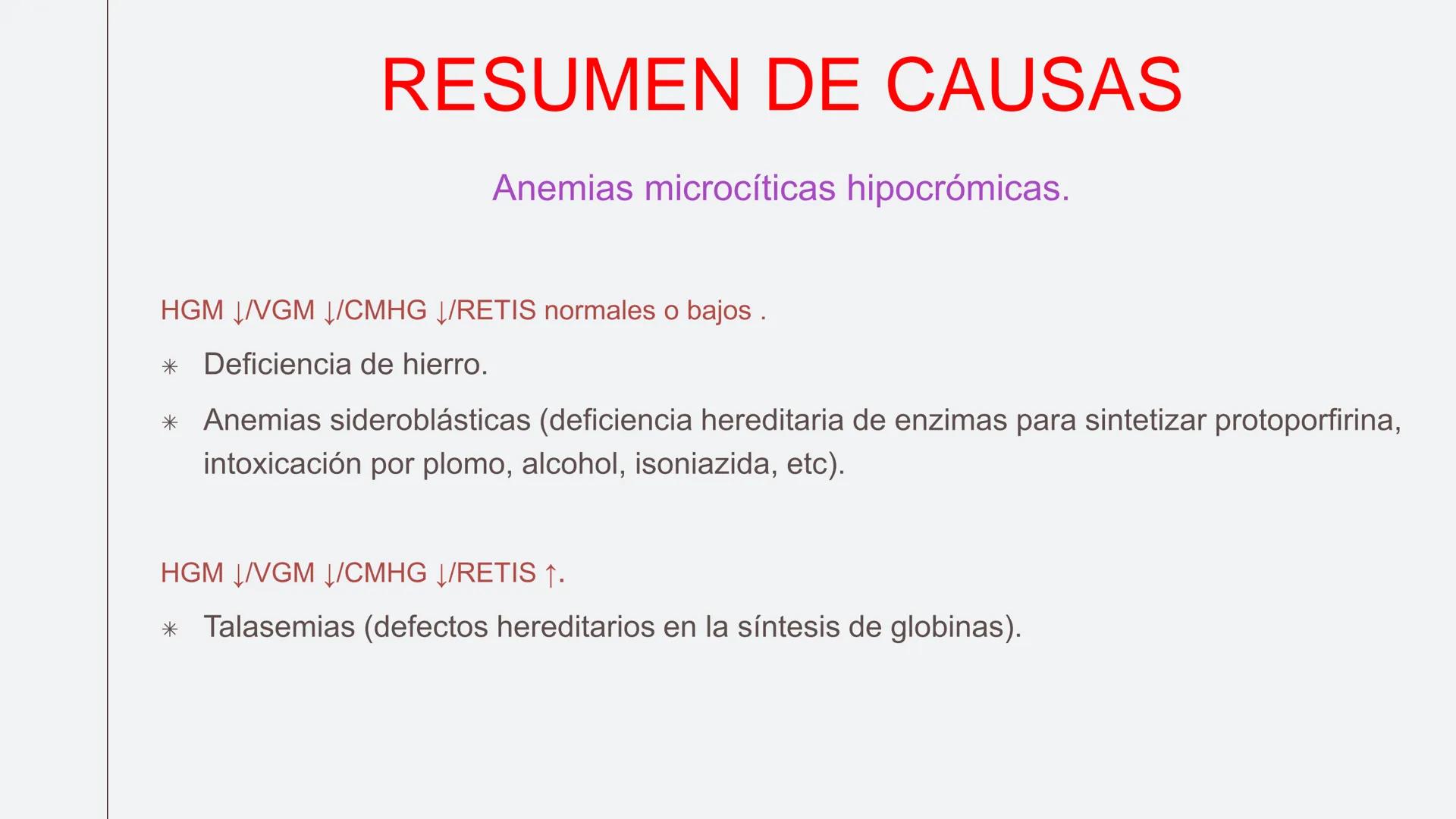 RESUMEN DE CAUSAS

Anemias microcíticas hipocrómicas.

HGM ↓/VGM ↓/CMHG ↓/RETIS normales o bajos .

✳ Deficiencia de hierro.

✳ Anemias sideroblásticas (deficiencia hereditaria de enzimas para sintetizar protoporfirina, intoxicación por plomo, alcohol, isoniazida, etc).

HGM ↓/VGM ↓/CMHG ↓/RETIS ↑.

✳ Talasemias (defectos hereditarios en la síntesis de globinas).